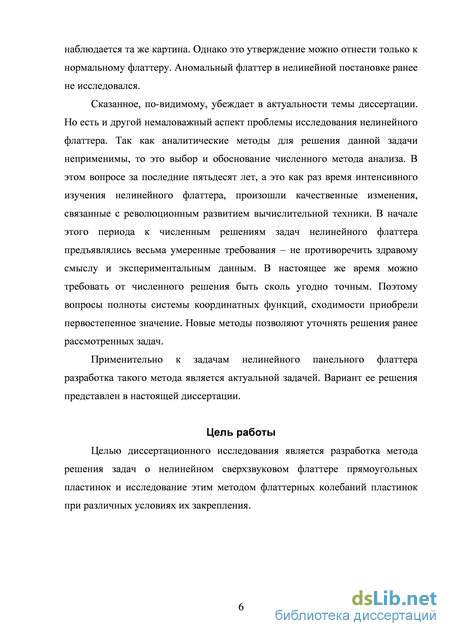 наблюдается та же картина. Однако это утверждение можно отнести только к нормальному флаттеру. Аномальный флаттер в нелинейной постановке ранее не исследовался.

Сказанное, по-видимому, убеждает в актуальности темы диссертации. Но есть и другой немаловажный аспект проблемы исследования нелинейного флаттера. Так как аналитические методы для решения данной задачи неприменимы, то это выбор и обоснование численного метода анализа. В этом вопросе за последние пятьдесят лет, а это как раз время интенсивного изучения нелинейного флаттера, произошли качественные изменения, связанные с революционным развитием вычислительной техники. В начале этого периода к численным решениям задач нелинейного флаттера предъявлялись весьма умеренные требования – не противоречить здравому смыслу и экспериментальным данным. В настоящее же время можно требовать от численного решения быть сколь угодно точным. Поэтому вопросы полноты системы координатных функций, сходимости приобрели первостепенное значение. Новые методы позволяют уточнять решения ранее рассмотренных задач.

Применительно к задачам нелинейного панельного флаттера разработка такого метода является актуальной задачей. Вариант ее решения представлен в настоящей диссертации.

Цель работы

Целью диссертационного исследования является разработка метода решения задач о нелинейном сверхзвуковом флаттере прямоугольных пластинок и исследование этим методом флаттерных колебаний пластинок при различных условиях их закрепления.

6

dsLib.net
библиотека диссертаций